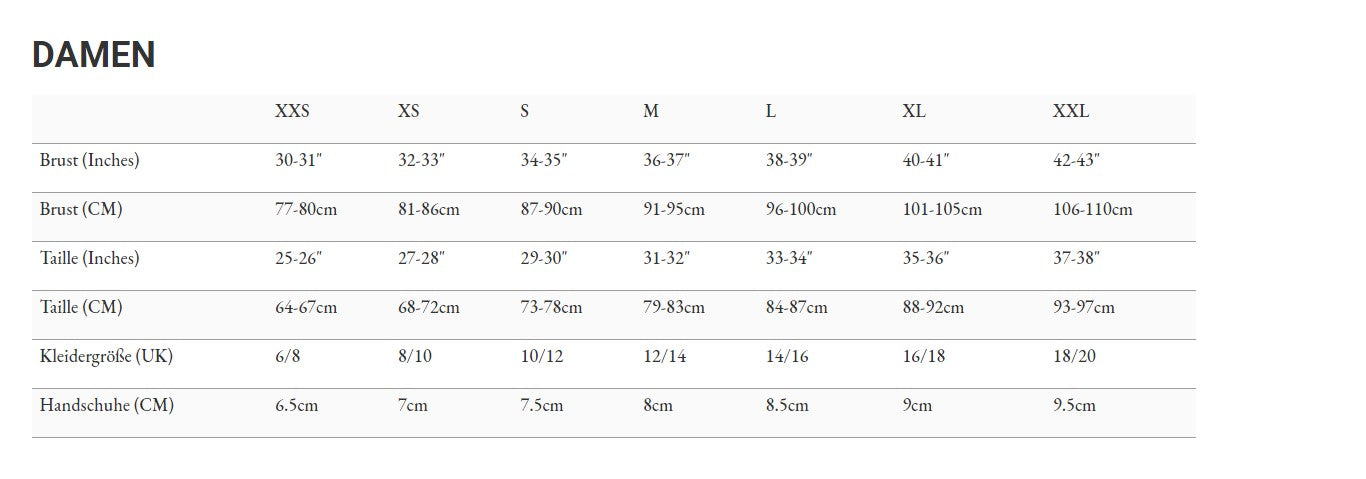 DAMEN

| | XXS | XS | S | M | L | XL | XXL |
|---|---|---|---|---|---|---|---|
| Brust (Inches) | 30-31" | 32-33" | 34-35" | 36-37" | 38-39" | 40-41" | 42-43" |
| Brust (CM) | 77-80cm | 81-86cm | 87-90cm | 91-95cm | 96-100cm | 101-105cm | 106-110cm |
| Taille (Inches) | 25-26" | 27-28" | 29-30" | 31-32" | 33-34" | 35-36" | 37-38" |
| Taille (CM) | 64-67cm | 68-72cm | 73-78cm | 79-83cm | 84-87cm | 88-92cm | 93-97cm |
| Kleidergröße (UK) | 6/8 | 8/10 | 10/12 | 12/14 | 14/16 | 16/18 | 18/20 |
| Handschuhe (CM) | 6.5cm | 7cm | 7.5cm | 8cm | 8.5cm | 9cm | 9.5cm |